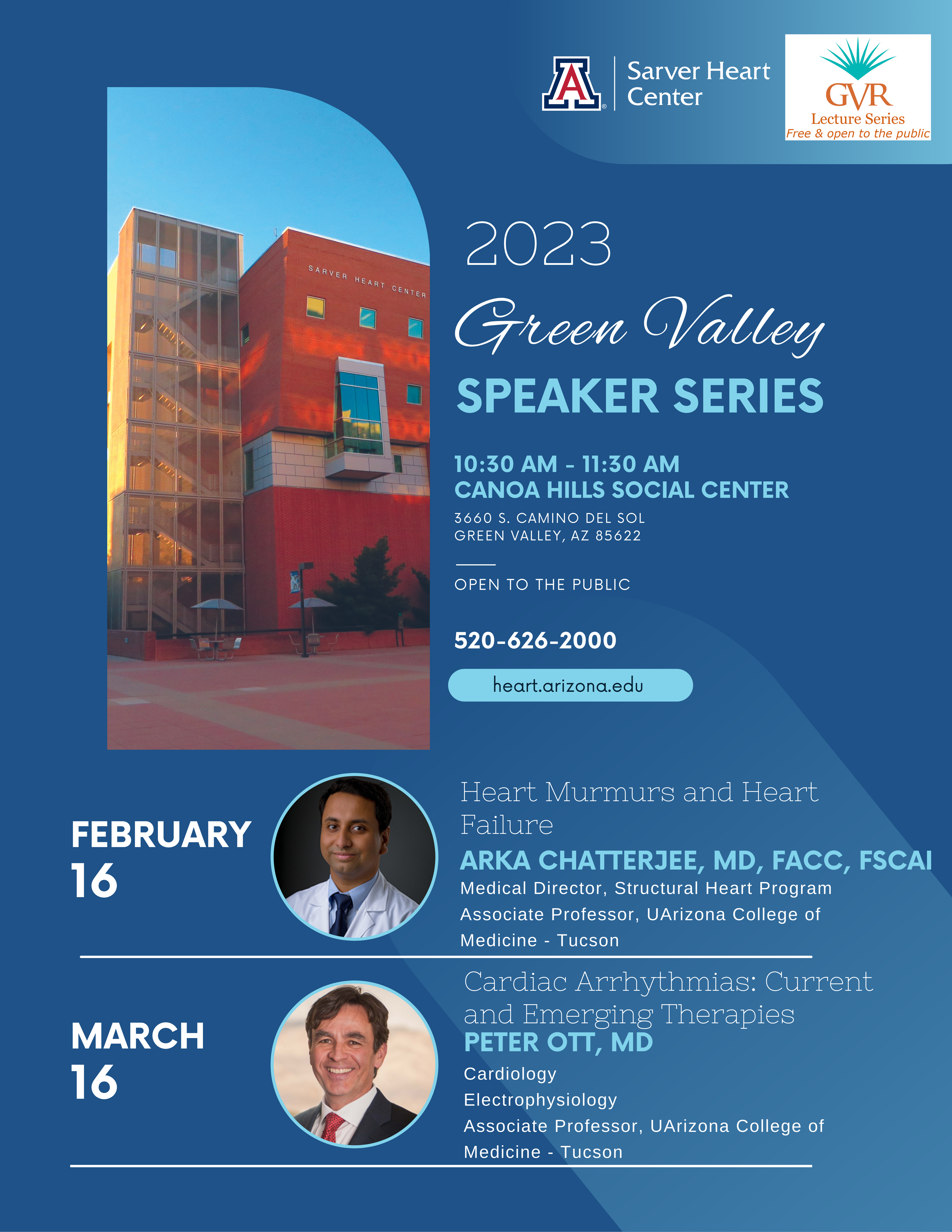 A Sarver Heart Center

GVR
Lecture Series
Free & open to the public

SARVER HEART CENTER

2023
Green Valley
SPEAKER SERIES

10:30 AM - 11:30 AM
CANOA HILLS SOCIAL CENTER
3660 S. CAMINO DEL SOL
GREEN VALLEY, AZ 85622

OPEN TO THE PUBLIC

520-626-2000

heart.arizona.edu

FEBRUARY 16

Heart Murmurs and Heart Failure
ARKA CHATTERJEE, MD, FACC, FSCAI
Medical Director, Structural Heart Program
Associate Professor, UArizona College of Medicine - Tucson

MARCH 16

Cardiac Arrhythmias: Current and Emerging Therapies
PETER OTT, MD
Cardiology
Electrophysiology
Associate Professor, UArizona College of Medicine - Tucson